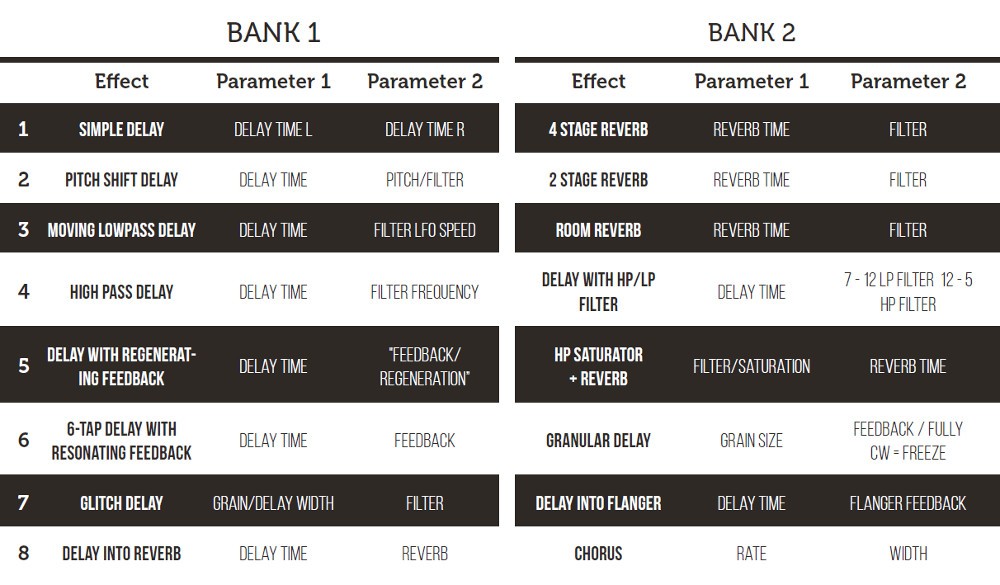 BANK 1

|  | Effect | Parameter 1 | Parameter 2 |
|---|---|---|---|
| 1 | SIMPLE DELAY | DELAY TIME L | DELAY TIME R |
| 2 | PITCH SHIFT DELAY | DELAY TIME | PITCH/FILTER |
| 3 | MOVING LOWPASS DELAY | DELAY TIME | FILTER LFO SPEED |
| 4 | HIGH PASS DELAY | DELAY TIME | FILTER FREQUENCY |
| 5 | DELAY WITH REGENERATING FEEDBACK | DELAY TIME | "FEEDBACK/ REGENERATION" |
| 6 | 6-TAP DELAY WITH RESONATING FEEDBACK | DELAY TIME | FEEDBACK |
| 7 | GLITCH DELAY | GRAIN/DELAY WIDTH | FILTER |
| 8 | DELAY INTO REVERB | DELAY TIME | REVERB |

BANK 2

| Effect | Parameter 1 | Parameter 2 |
|---|---|---|
| 4 STAGE REVERB | REVERB TIME | FILTER |
| 2 STAGE REVERB | REVERB TIME | FILTER |
| ROOM REVERB | REVERB TIME | FILTER |
| DELAY WITH HP/LP FILTER | DELAY TIME | 7 - 12 LP FILTER 12 - 5 HP FILTER |
| HP SATURATOR + REVERB | FILTER/SATURATION | REVERB TIME |
| GRANULAR DELAY | GRAIN SIZE | FEEDBACK / FULLY CW = FREEZE |
| DELAY INTO FLANGER | DELAY TIME | FLANGER FEEDBACK |
| CHORUS | RATE | WIDTH |